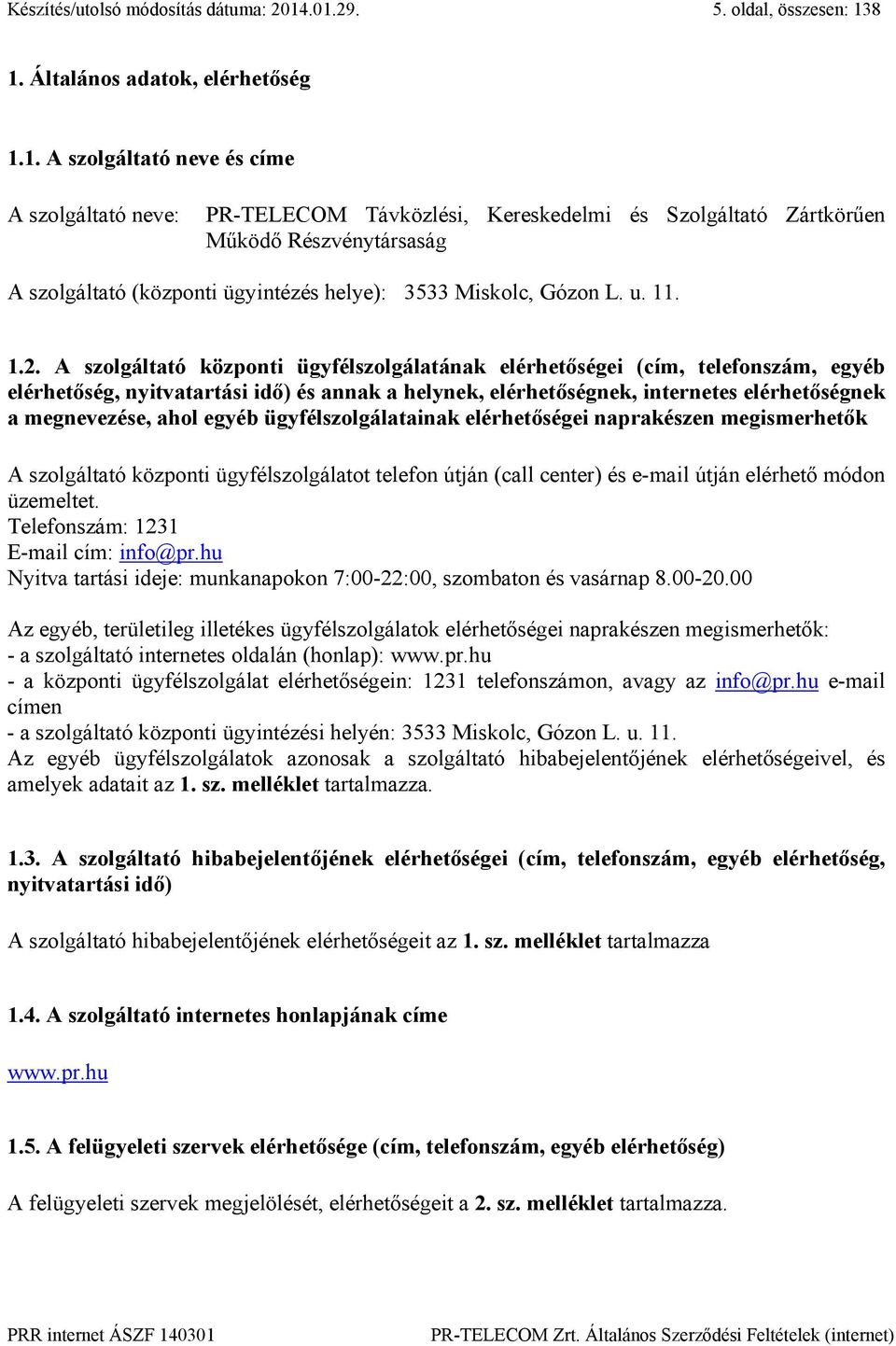 Készítés/utolsó módosítás dátuma: 2014.01.29. 5. oldal, összesen: 138

1. Általános adatok, elérhetőség

1.1. A szolgáltató neve és címe

A szolgáltató neve: PR-TELECOM Távközlési, Kereskedelmi és Szolgáltató Zártkörűen Működő Részvénytársaság

A szolgáltató (központi ügyintézés helye): 3533 Miskolc, Gózon L. u. 11.

1.2. A szolgáltató központi ügyfélszolgálatának elérhetőségei (cím, telefonszám, egyéb elérhetőség, nyitvatartási idő) és annak a helynek, elérhetőségnek, internetes elérhetőségnek a megnevezése, ahol egyéb ügyfélszolgálatainak elérhetőségei naprakészen megismerhetők

A szolgáltató központi ügyfélszolgálatot telefon útján (call center) és e-mail útján elérhető módon üzemeltet.
Telefonszám: 1231
E-mail cím: info@pr.hu
Nyitva tartási ideje: munkanapokon 7:00-22:00, szombaton és vasárnap 8.00-20.00

Az egyéb, területileg illetékes ügyfélszolgálatok elérhetőségei naprakészen megismerhetők:
- a szolgáltató internetes oldalán (honlap): www.pr.hu
- a központi ügyfélszolgálat elérhetőségein: 1231 telefonszámon, avagy az info@pr.hu e-mail címen
- a szolgáltató központi ügyintézési helyén: 3533 Miskolc, Gózon L. u. 11.
Az egyéb ügyfélszolgálatok azonosak a szolgáltató hibabejelentőjének elérhetőségeivel, és amelyek adatait az 1. sz. melléklet tartalmazza.

1.3. A szolgáltató hibabejelentőjének elérhetőségei (cím, telefonszám, egyéb elérhetőség, nyitvatartási idő)

A szolgáltató hibabejelentőjének elérhetőségeit az 1. sz. melléklet tartalmazza

1.4. A szolgáltató internetes honlapjának címe

www.pr.hu

1.5. A felügyeleti szervek elérhetősége (cím, telefonszám, egyéb elérhetőség)

A felügyeleti szervek megjelölését, elérhetőségeit a 2. sz. melléklet tartalmazza.

PRR internet ÁSZF 140301 PR-TELECOM Zrt. Általános Szerződési Feltételek (internet)